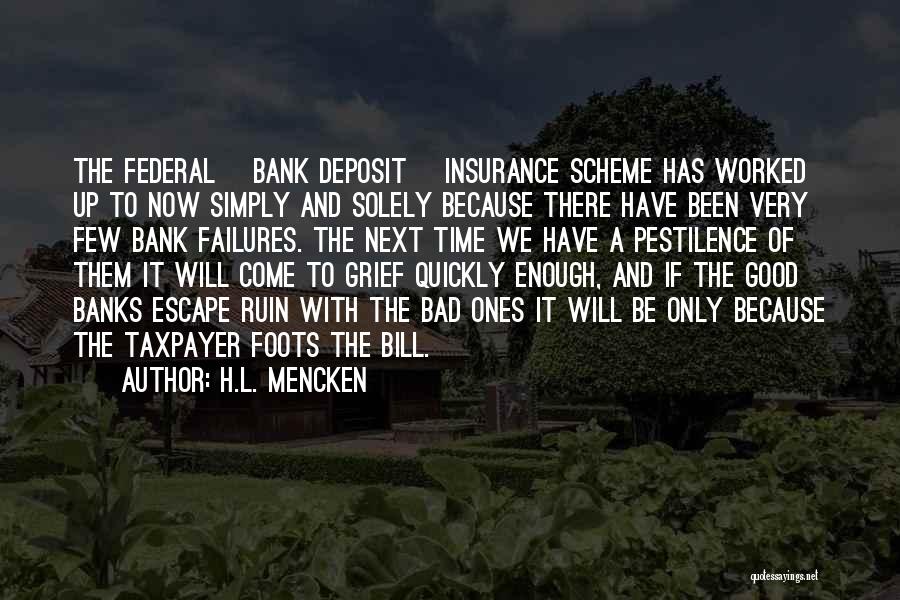 THE FEDERAL BANK DEPOSIT INSURANCE SCHEME HAS WORKED UP TO NOW SIMPLY AND SOLELY BECAUSE THERE HAVE BEEN VERY FEW BANK FAILURES. THE NEXT TIME WE HAVE A PESTILENCE OF THEM IT WILL COME TO GRIEF QUICKLY ENOUGH, AND IF THE GOOD BANKS ESCAPE RUIN WITH THE BAD ONES IT WILL BE ONLY BECAUSE THE TAXPAYER FOOTS THE BILL.

AUTHOR: H.L. MENCKEN

quotessayings.net